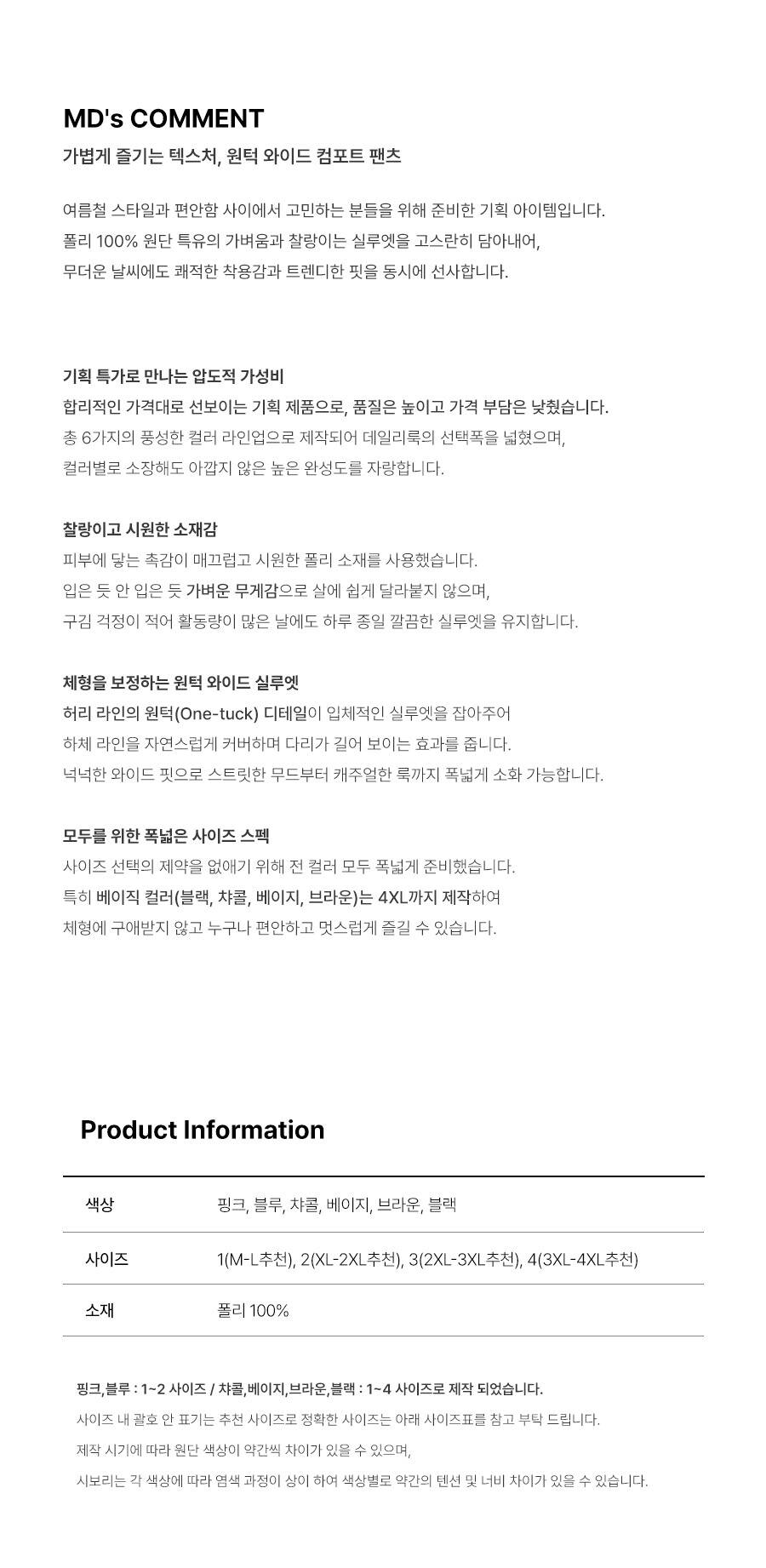 MD's COMMENT

가볍게 즐기는 텍스처, 원턱 와이드 컴포트 팬츠

여름철 스타일과 편안함 사이에서 고민하는 분들을 위해 준비한 기획 아이템입니다.
폴리 100% 원단 특유의 가벼움과 찰랑이는 실루엣을 고스란히 담아내어,
무더운 날씨에도 쾌적한 착용감과 트렌디한 핏을 동시에 선사합니다.

기획 특가로 만나는 압도적 가성비
합리적인 가격대로 선보이는 기획 제품으로, 품질은 높이고 가격 부담은 낮췄습니다.
총 6가지의 풍성한 컬러 라인업으로 제작되어 데일리룩의 선택폭을 넓혔으며,
컬러별로 소장해도 아깝지 않은 높은 완성도를 자랑합니다.

찰랑이고 시원한 소재감
피부에 닿는 촉감이 매끄럽고 시원한 폴리 소재를 사용했습니다.
입은 듯 안 입은 듯 가벼운 무게감으로 살에 쉽게 달라붙지 않으며,
구김 걱정이 적어 활동량이 많은 날에도 하루 종일 깔끔한 실루엣을 유지합니다.

체형을 보정하는 원턱 와이드 실루엣
허리 라인의 원턱(One-tuck) 디테일이 입체적인 실루엣을 잡아주어
하체 라인을 자연스럽게 커버하며 다리가 길어 보이는 효과를 줍니다.
넉넉한 와이드 핏으로 스트릿한 무드부터 캐주얼한 룩까지 폭넓게 소화 가능합니다.

모두를 위한 폭넓은 사이즈 스펙
사이즈 선택의 제약을 없애기 위해 전 컬러 모두 폭넓게 준비했습니다.
특히 베이직 컬러(블랙, 챠콜, 베이지, 브라운)는 4XL까지 제작하여
체형에 구애받지 않고 누구나 편안하고 멋스럽게 즐길 수 있습니다.

Product Information

색상
핑크, 블루, 챠콜, 베이지, 브라운, 블랙

사이즈
1(M-L추천), 2(XL-2XL추천), 3(2XL-3XL추천), 4(3XL-4XL추천)

소재
폴리 100%

핑크,블루 : 1~2 사이즈 / 챠콜,베이지,브라운,블랙 : 1~4 사이즈로 제작 되었습니다.
사이즈 내 괄호 안 표기는 추천 사이즈로 정확한 사이즈는 아래 사이즈표를 참고 부탁 드립니다.
제작 시기에 따라 원단 색상이 약간씩 차이가 있을 수 있으며,
시보리는 각 색상에 따라 염색 과정이 상이 하여 색상별로 약간의 텐션 및 너비 차이가 있을 수 있습니다.